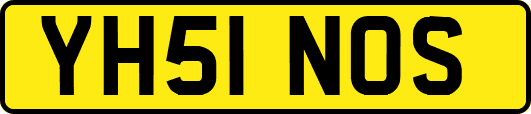 YH51 NOS